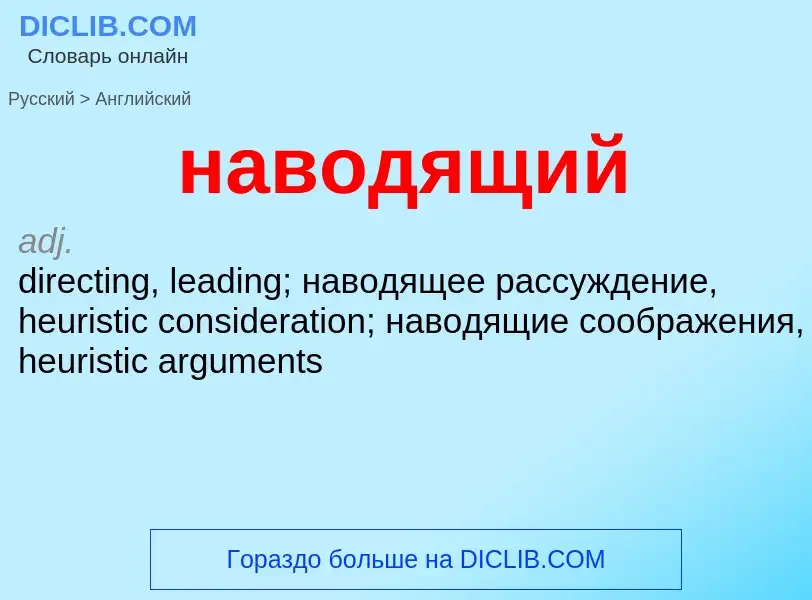 DICLIB.COM
Словарь онлайн

Русский > Английский

наводящий

adj.
directing, leading; наводящее рассуждение, heuristic consideration; наводящие соображения, heuristic arguments

Гораздо больше на DICLIB.COM